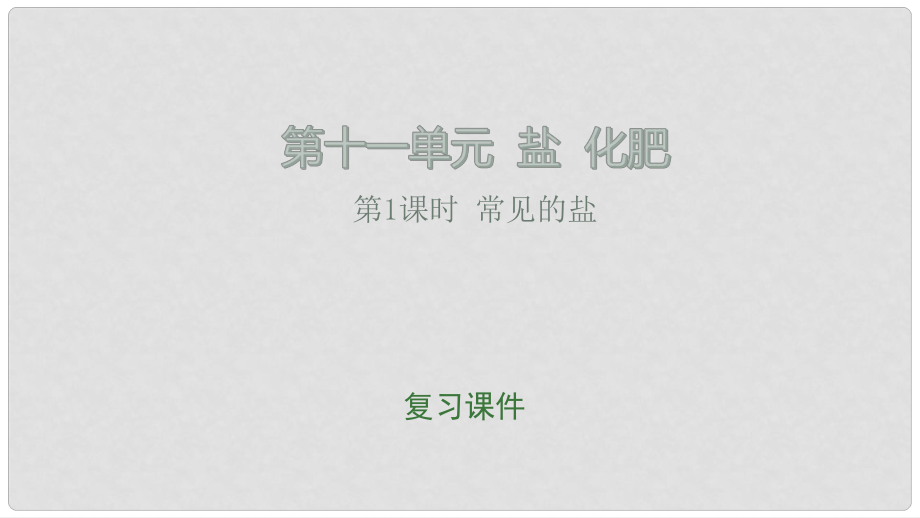 第十一单元 盐 化肥

第1课时 常见的盐

复习课件